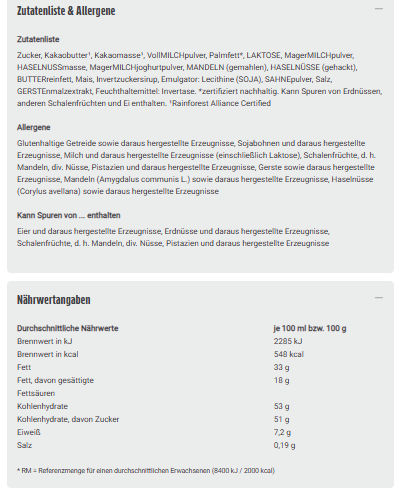 Zutatenliste & Allergene

—

Zutatenliste

Zucker, Kakaobutter¹, Kakaomasse¹, VollMILCHpulver, Palmfett*, LAKTOSE, MagerMILCHpulver, HASELNUSSmasse, MagerMILCHjoghurtpulver, MANDELN (gemahlen), HASELNÜSSE (gehackt), BUTTERreinfett, Mais, Invertzuckersirup, Emulgator: Lecithine (SOJA), SAHNEpulver, Salz, GERSTEnmalzextrakt, Feuchthaltemittel: Invertase. *zertifiziert nachhaltig. Kann Spuren von Erdnüssen, anderen Schalenfrüchten und Ei enthalten. ¹Rainforest Alliance Certified

Allergene

Glutenhaltige Getreide sowie daraus hergestellte Erzeugnisse, Sojabohnen und daraus hergestellte Erzeugnisse, Milch und daraus hergestellte Erzeugnisse (einschließlich Laktose), Schalenfrüchte, d. h. Mandeln, div. Nüsse, Pistazien und daraus hergestellte Erzeugnisse, Gerste sowie daraus hergestellte Erzeugnisse, Mandeln (Amygdalus communis L.) sowie daraus hergestellte Erzeugnisse, Haselnüsse (Corylus avellana) sowie daraus hergestellte Erzeugnisse

Kann Spuren von ... enthalten

Eier und daraus hergestellte Erzeugnisse, Erdnüsse und daraus hergestellte Erzeugnisse, Schalenfrüchte, d. h. Mandeln, div. Nüsse, Pistazien und daraus hergestellte Erzeugnisse

Nährwertangaben

—

| Durchschnittliche Nährwerte | je 100 ml bzw. 100 g |
|---|---|
| Brennwert in kJ | 2285 kJ |
| Brennwert in kcal | 548 kcal |
| Fett | 33 g |
| Fett, davon gesättigte Fettsäuren | 18 g |
| Kohlenhydrate | 53 g |
| Kohlenhydrate, davon Zucker | 51 g |
| Eiweiß | 7,2 g |
| Salz | 0,19 g |

* RM = Referenzmenge für einen durchschnittlichen Erwachsenen (8400 kJ / 2000 kcal)